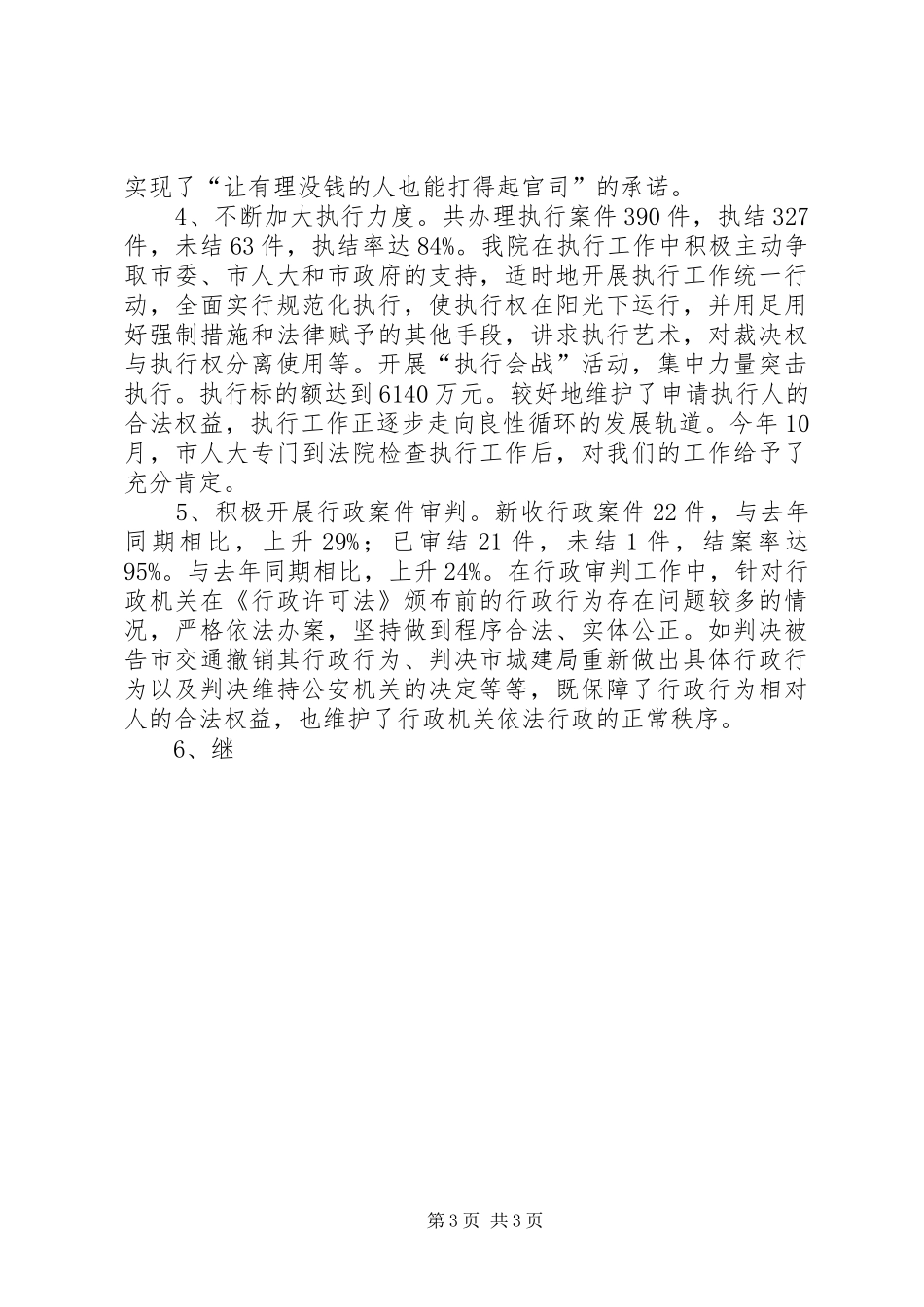 实现了“让有理没钱的人也能打得起官司”的承诺。

4、不断加大执行力度。共办理执行案件390件，执结327件，未结63件，执结率达84%。我院在执行工作中积极主动争取市委、市人大和市政府的支持，适时地开展执行工作统一行动，全面实行规范化执行，使执行权在阳光下运行，并用足用好强制措施和法律赋予的其他手段，讲求执行艺术，对裁决权与执行权分离使用等。开展“执行会战”活动，集中力量突击执行。执行标的额达到6140万元。较好地维护了申请执行人的合法权益，执行工作正逐步走向良性循环的发展轨道。今年10月，市人大专门到法院检查执行工作后，对我们的工作给予了充分肯定。

5、积极开展行政案件审判。新收行政案件22件，与去年同期相比，上升29%；已审结21件，未结1件，结案率达95%。与去年同期相比，上升24%。在行政审判工作中，针对行政机关在《行政许可法》颁布前的行政行为存在问题较多的情况，严格依法办案，坚持做到程序合法、实体公正。如判决被告市交通撤销其行政行为、判决市城建局重新做出具体行政行为以及判决维持公安机关的决定等等，既保障了行政行为相对人的合法权益，也维护了行政机关依法行政的正常秩序。

6、继

第3页 共3页